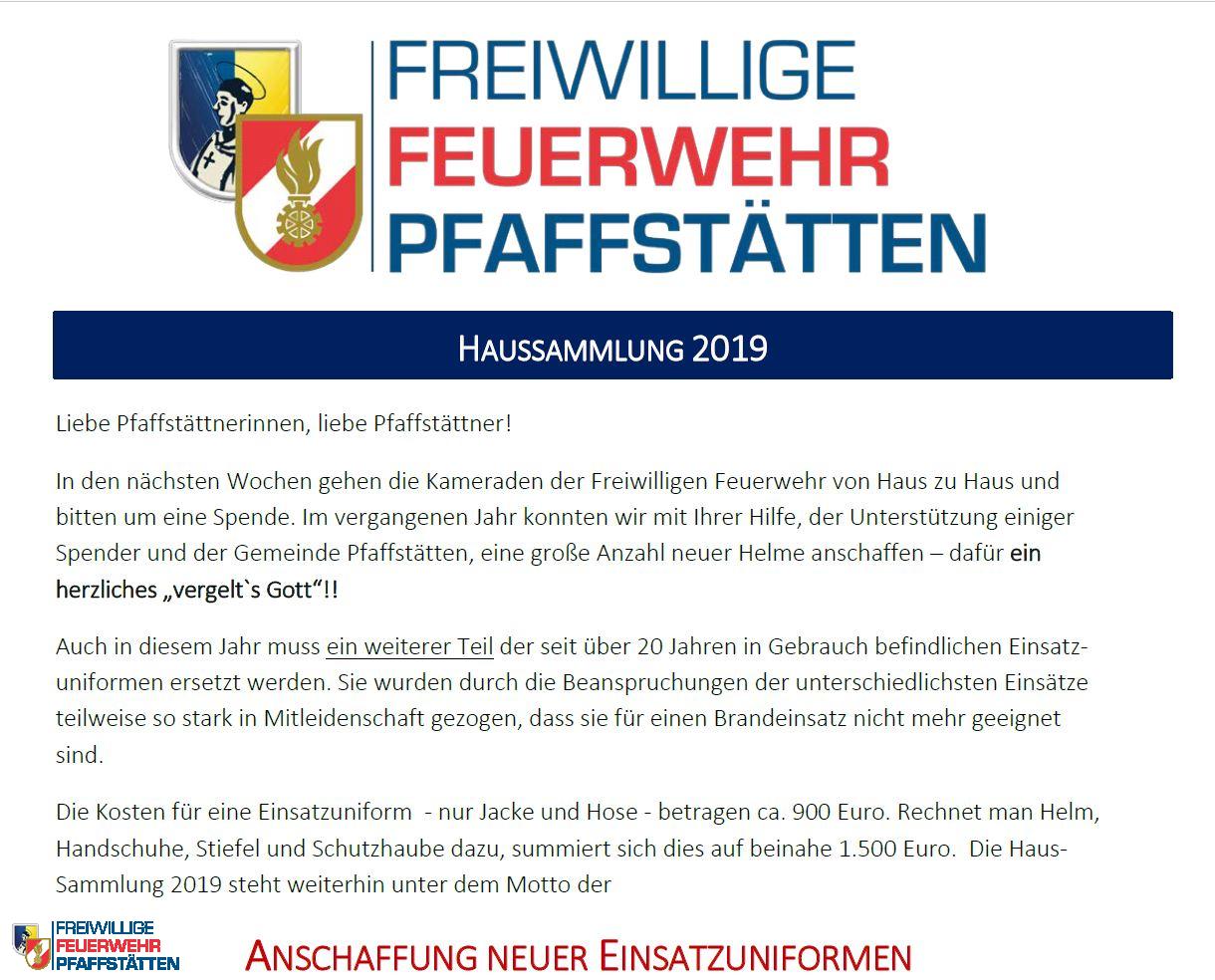 FREIWILLIGE
FEUERWEHR
PFAFFSTÄTTEN

HAUSSAMMLUNG 2019

Liebe Pfaffstättnerinnen, liebe Pfaffstättner!

In den nächsten Wochen gehen die Kameraden der Freiwilligen Feuerwehr von Haus zu Haus und bitten um eine Spende. Im vergangenen Jahr konnten wir mit Ihrer Hilfe, der Unterstützung einiger Spender und der Gemeinde Pfaffstätten, eine große Anzahl neuer Helme anschaffen – dafür ein herzliches „vergelt`s Gott“!!

Auch in diesem Jahr muss ein weiterer Teil der seit über 20 Jahren in Gebrauch befindlichen Einsatzuniformen ersetzt werden. Sie wurden durch die Beanspruchungen der unterschiedlichsten Einsätze teilweise so stark in Mitleidenschaft gezogen, dass sie für einen Brandeinsatz nicht mehr geeignet sind.

Die Kosten für eine Einsatzuniform - nur Jacke und Hose - betragen ca. 900 Euro. Rechnet man Helm, Handschuhe, Stiefel und Schutzhaube dazu, summiert sich dies auf beinahe 1.500 Euro. Die Haus-Sammlung 2019 steht weiterhin unter dem Motto der

FREIWILLIGE
FEUERWEHR
PFAFFSTÄTTEN

ANSCHAFFUNG NEUER EINSATZUNIFORMEN